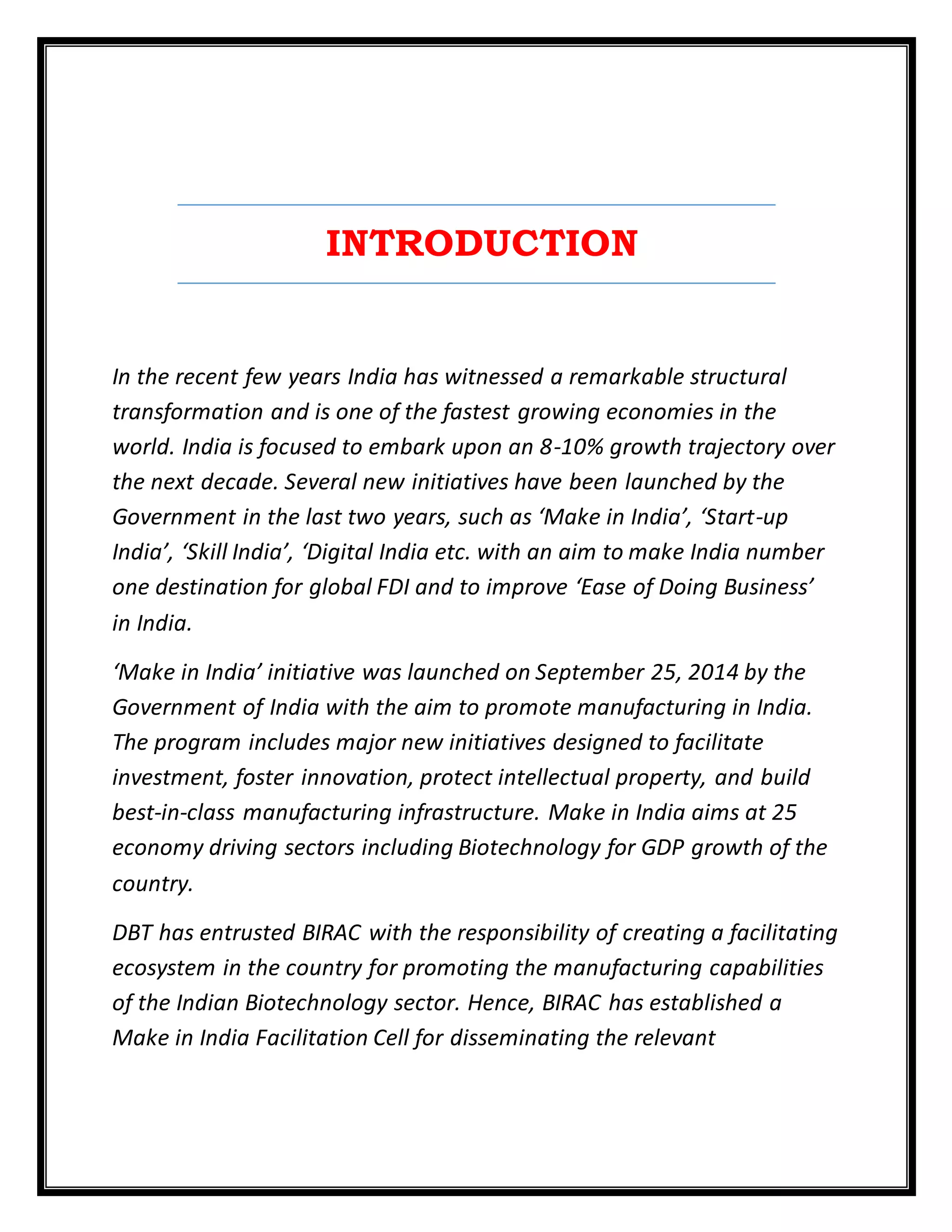 INTRODUCTION

In the recent few years India has witnessed a remarkable structural transformation and is one of the fastest growing economies in the world. India is focused to embark upon an 8-10% growth trajectory over the next decade. Several new initiatives have been launched by the Government in the last two years, such as ‘Make in India’, ‘Start-up India’, ‘Skill India’, ‘Digital India etc. with an aim to make India number one destination for global FDI and to improve ‘Ease of Doing Business’ in India.

‘Make in India’ initiative was launched on September 25, 2014 by the Government of India with the aim to promote manufacturing in India. The program includes major new initiatives designed to facilitate investment, foster innovation, protect intellectual property, and build best-in-class manufacturing infrastructure. Make in India aims at 25 economy driving sectors including Biotechnology for GDP growth of the country.

DBT has entrusted BIRAC with the responsibility of creating a facilitating ecosystem in the country for promoting the manufacturing capabilities of the Indian Biotechnology sector. Hence, BIRAC has established a Make in India Facilitation Cell for disseminating the relevant